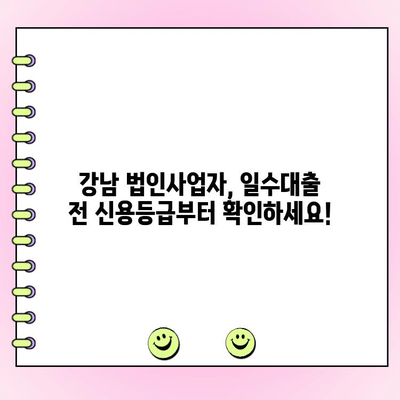 강남 법인사업자, 일수대출 전 신용등급부터 확인하세요!